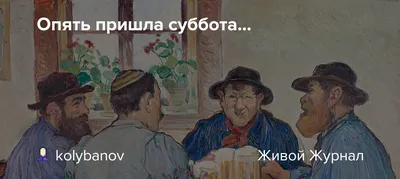 Опять пришла суббота...

kolybanov

Живой Журнал